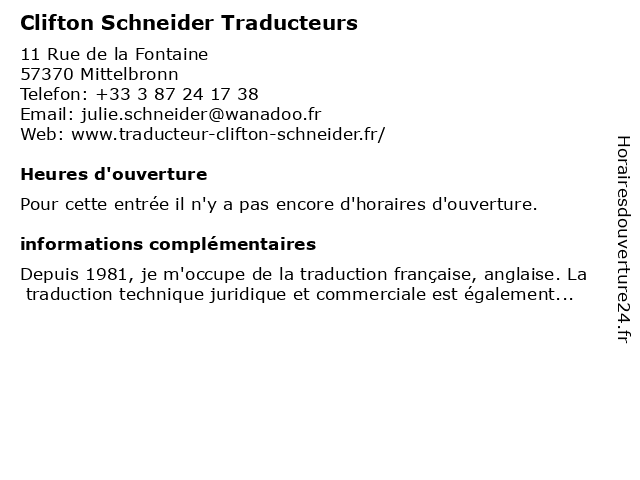 Clifton Schneider Traducteurs

11 Rue de la Fontaine
57370 Mittelbronn
Telefon: +33 3 87 24 17 38
Email: julie.schneider@wanadoo.fr
Web: www.traducteur-clifton-schneider.fr/

Heures d'ouverture

Pour cette entrée il n'y a pas encore d'horaires d'ouverture.

informations complémentaires

Depuis 1981, je m'occupe de la traduction française, anglaise. La traduction technique juridique et commerciale est également...

Horairesdouverture24.fr